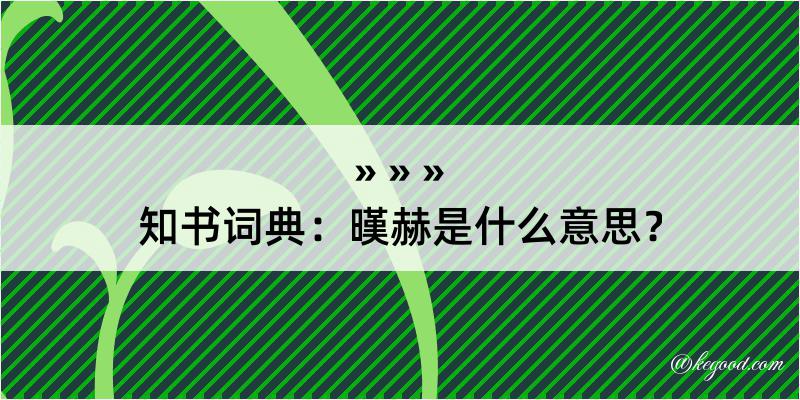 » » »
知书词典：暵赫是什么意思？
@kegood.com